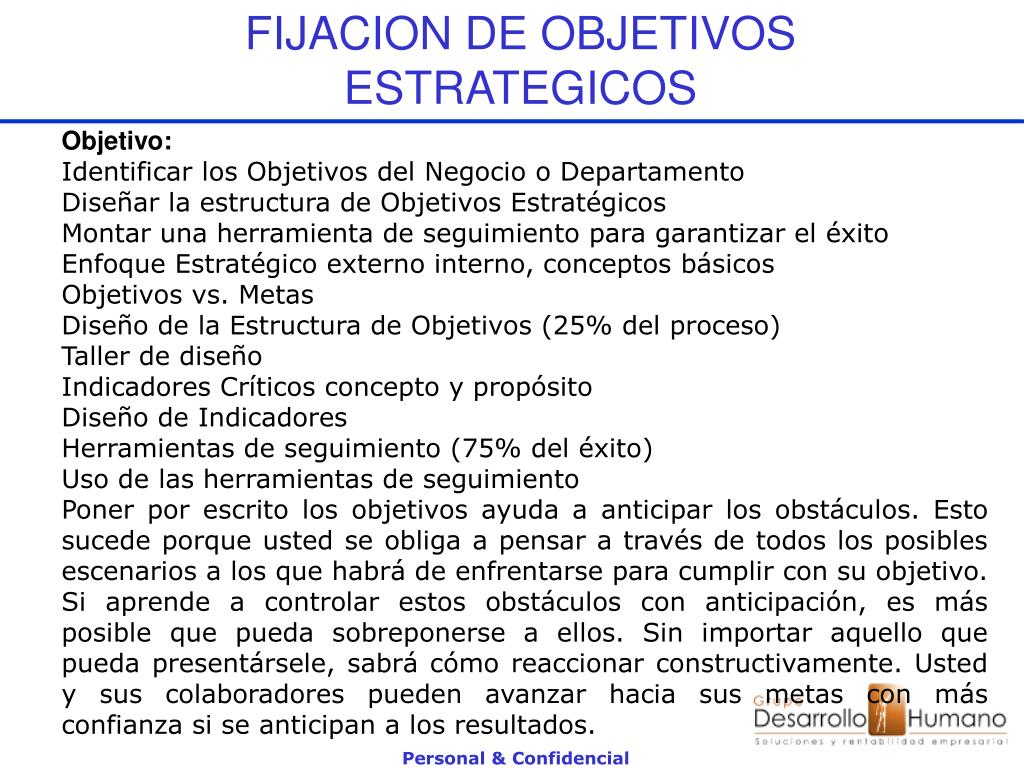 FIJACION DE OBJETIVOS ESTRATEGICOS

Objetivo:
Identificar los Objetivos del Negocio o Departamento
Diseñar la estructura de Objetivos Estratégicos
Montar una herramienta de seguimiento para garantizar el éxito
Enfoque Estratégico externo interno, conceptos básicos
Objetivos vs. Metas
Diseño de la Estructura de Objetivos (25% del proceso)
Taller de diseño
Indicadores Críticos concepto y propósito
Diseño de Indicadores
Herramientas de seguimiento (75% del éxito)
Uso de las herramientas de seguimiento
Poner por escrito los objetivos ayuda a anticipar los obstáculos. Esto sucede porque usted se obliga a pensar a través de todos los posibles escenarios a los que habrá de enfrentarse para cumplir con su objetivo. Si aprende a controlar estos obstáculos con anticipación, es más posible que pueda sobreponerse a ellos. Sin importar aquello que pueda presentársele, sabrá cómo reaccionar constructivamente. Usted y sus colaboradores pueden avanzar hacia sus metas con más confianza si se anticipan a los resultados.

Grupo Desarrollo Humano
Soluciones y rentabilidad empresarial

Personal & Confidencial